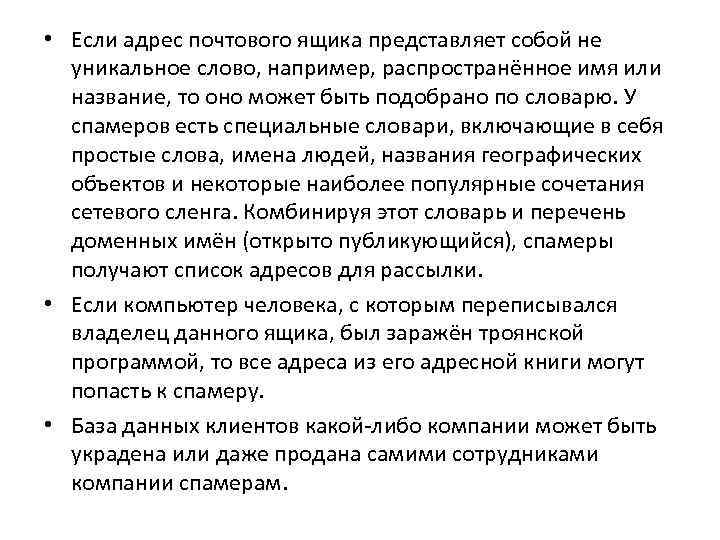 • Если адрес почтового ящика представляет собой не уникальное слово, например, распространённое имя или название, то оно может быть подобрано по словарю. У спамеров есть специальные словари, включающие в себя простые слова, имена людей, названия географических объектов и некоторые наиболее популярные сочетания сетевого сленга. Комбинируя этот словарь и перечень доменных имён (открыто публикующийся), спамеры получают список адресов для рассылки.

• Если компьютер человека, с которым переписывался владелец данного ящика, был заражён троянской программой, то все адреса из его адресной книги могут попасть к спамеру.

• База данных клиентов какой-либо компании может быть украдена или даже продана самими сотрудниками компании спамерам.